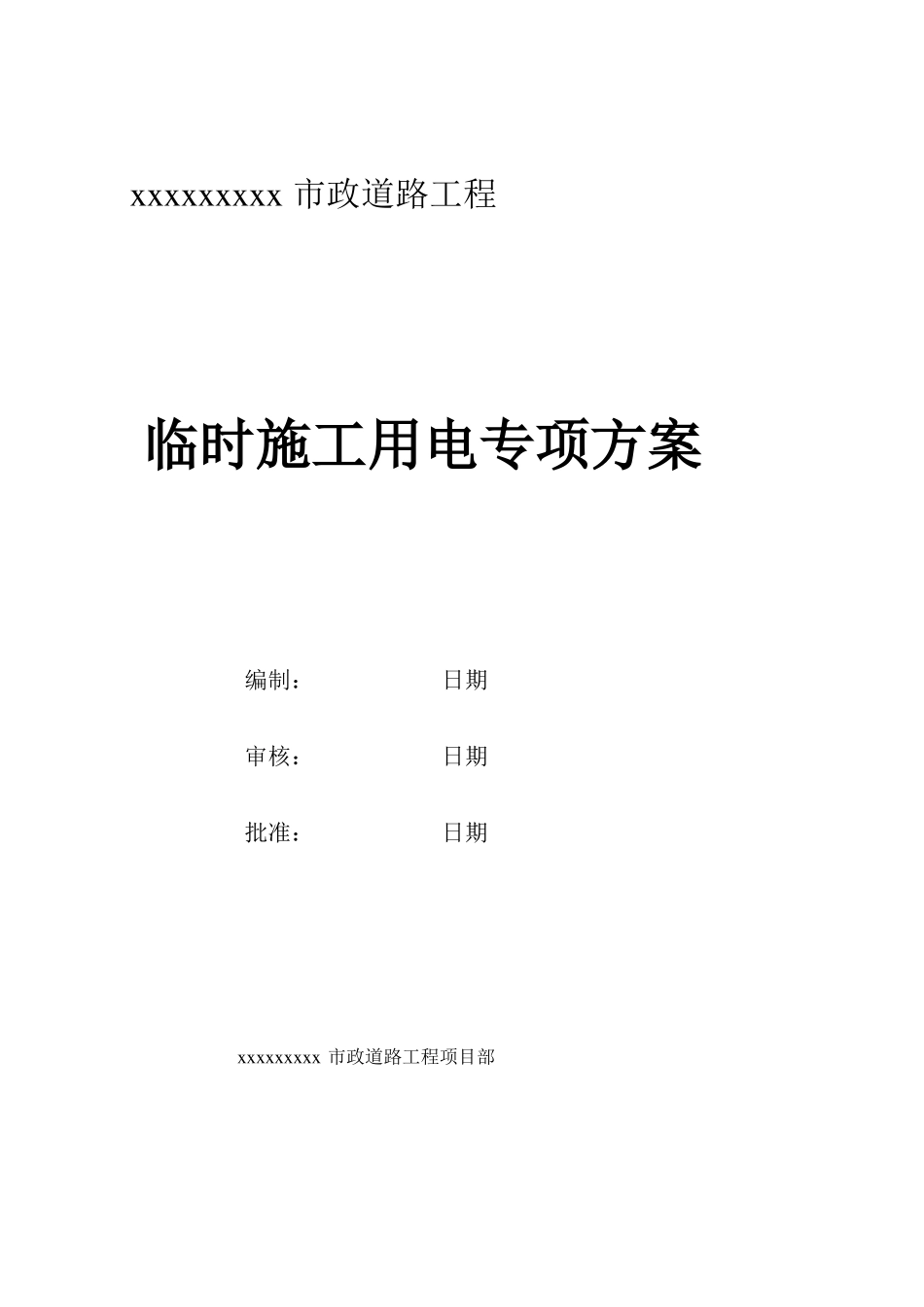 xxxxxxxxx 市政道路工程

临时施工用电专项方案

编制： 日期

审核： 日期

批准： 日期

xxxxxxxxx 市政道路工程项目部